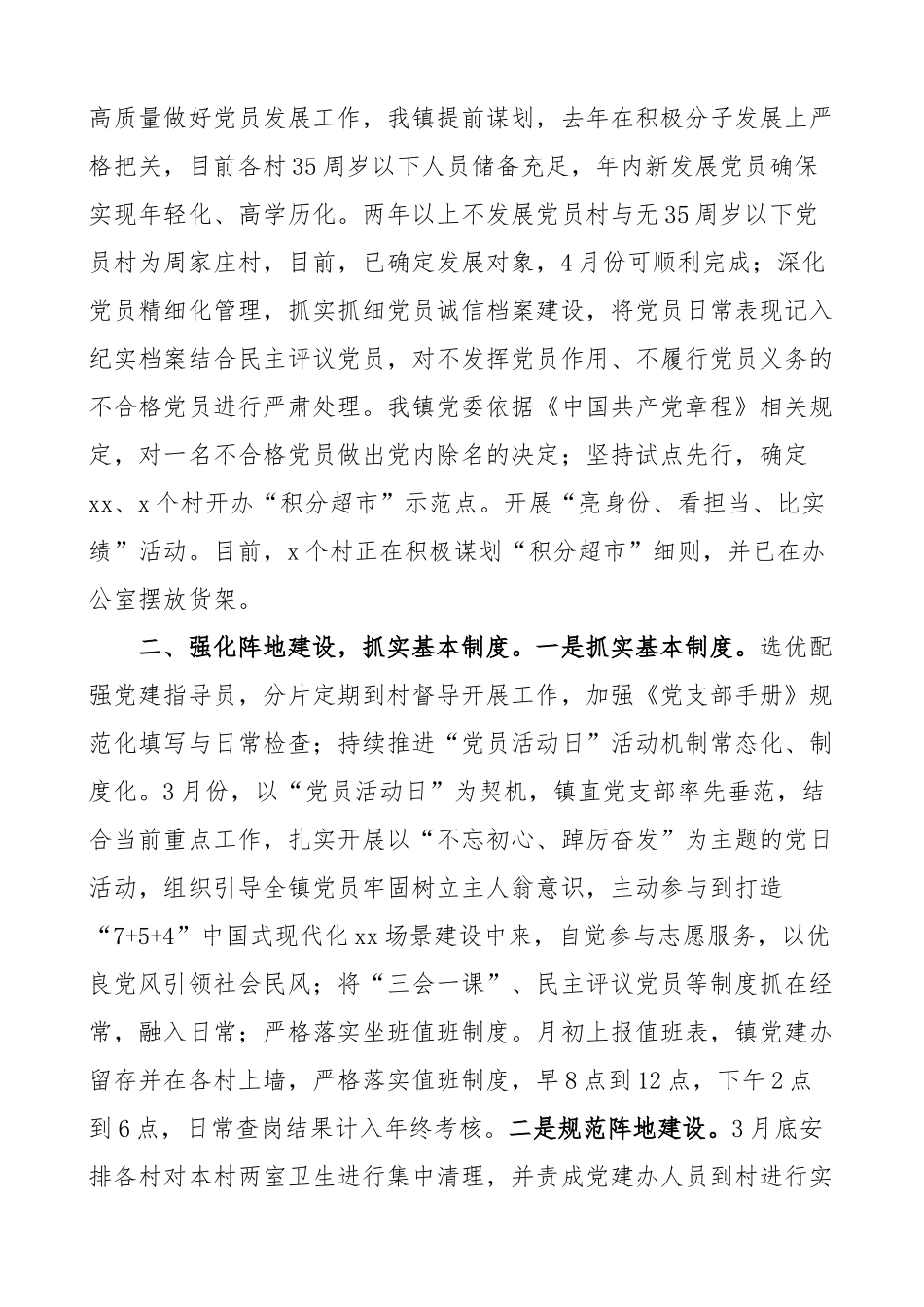 高质量做好党员发展工作，我镇提前谋划，去年在积极分子发展上严格把关，目前各村35周岁以下人员储备充足，年内新发展党员确保实现年轻化、高学历化。两年以上不发展党员村与无35周岁以下党员村为周家庄村，目前，已确定发展对象，4月份可顺利完成；深化党员精细化管理，抓实抓细党员诚信档案建设，将党员日常表现记入纪实档案结合民主评议党员，对不发挥党员作用、不履行党员义务的不合格党员进行严肃处理。我镇党委依据《中国共产党章程》相关规定，对一名不合格党员做出党内除名的决定；坚持试点先行，确定xx、x个村开办“积分超市”示范点。开展“亮身份、看担当、比实绩”活动。目前，x个村正在积极谋划“积分超市”细则，并已在办公室摆放货架。

二、强化阵地建设，抓实基本制度。一是抓实基本制度。选优配强党建指导员，分片定期到村督导开展工作，加强《党支部手册》规范化填写与日常检查；持续推进“党员活动日”活动机制常态化、制度化。3月份，以“党员活动日”为契机，镇直党支部率先垂范，结合当前重点工作，扎实开展以“不忘初心、踔厉奋发”为主题的党日活动，组织引导全镇党员牢固树立主人翁意识，主动参与到打造“7+5+4”中国式现代化xx场景建设中来，自觉参与志愿服务，以优良党风引领社会民风；将“三会一课”、民主评议党员等制度抓在经常，融入日常；严格落实坐班值班制度。月初上报值班表，镇党建办留存并在各村上墙，严格落实值班制度，早8点到12点，下午2点到6点，日常查岗结果计入年终考核。二是规范阵地建设。3月底安排各村对本村两室卫生进行集中清理，并责成党建办人员到村进行实